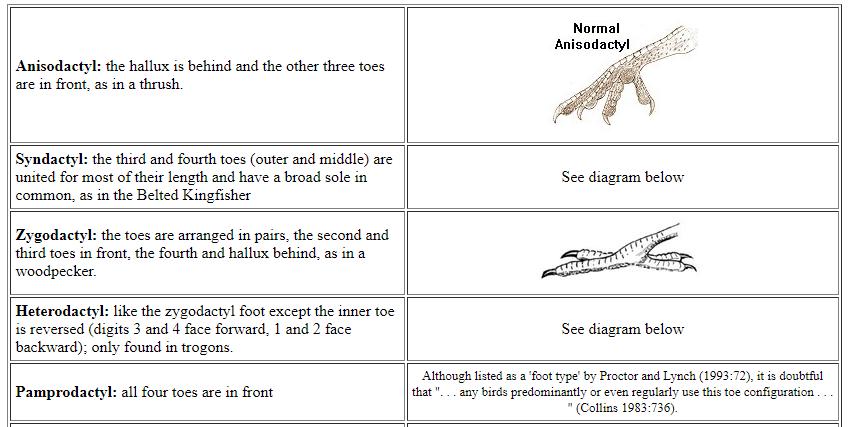 | | |
|---|---|
| **Anisodactyl:** the hallux is behind and the other three toes are in front, as in a thrush. | Normal Anisodactyl |
| **Syndactyl:** the third and fourth toes (outer and middle) are united for most of their length and have a broad sole in common, as in the Belted Kingfisher | See diagram below |
| **Zygodactyl:** the toes are arranged in pairs, the second and third toes in front, the fourth and hallux behind, as in a woodpecker. | |
| **Heterodactyl:** like the zygodactyl foot except the inner toe is reversed (digits 3 and 4 face forward, 1 and 2 face backward); only found in trogons. | See diagram below |
| **Pamprodactyl:** all four toes are in front | Although listed as a 'foot type' by Proctor and Lynch (1993:72), it is doubtful that ". . . any birds predominantly or even regularly use this toe configuration . . . " (Collins 1983:736). |